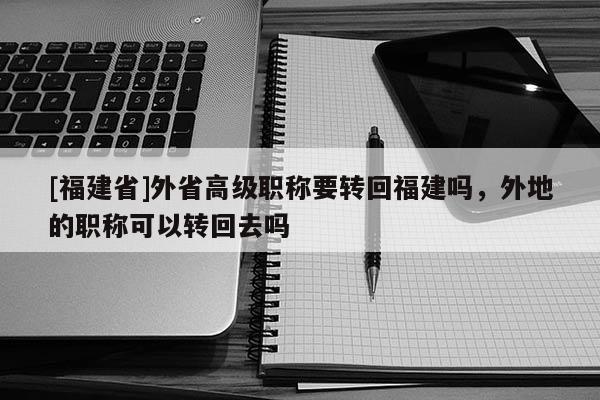 [福建省]外省高级职称要转回福建吗，外地的职称可以转回去吗